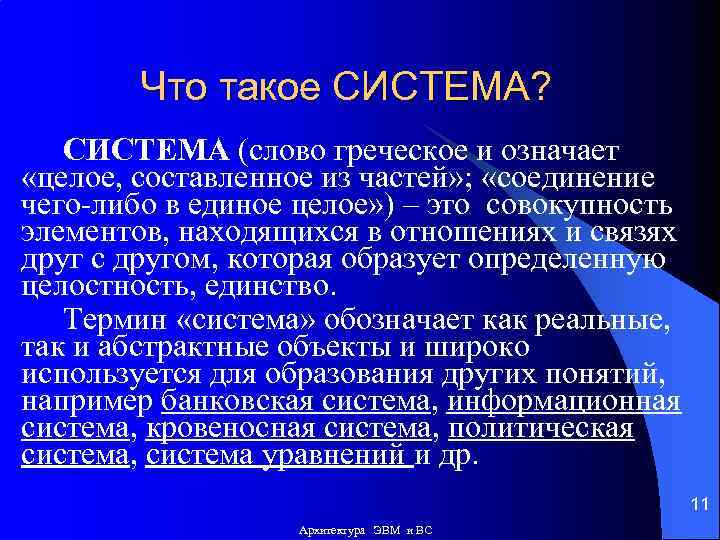 Что такое СИСТЕМА?

СИСТЕМА (слово греческое и означает «целое, составленное из частей»; «соединение чего-либо в единое целое») – это совокупность элементов, находящихся в отношениях и связях друг с другом, которая образует определенную целостность, единство.

Термин «система» обозначает как реальные, так и абстрактные объекты и широко используется для образования других понятий, например банковская система, информационная система, кровеносная система, политическая система, система уравнений и др.

11

Архитектура ЭВМ и ВС